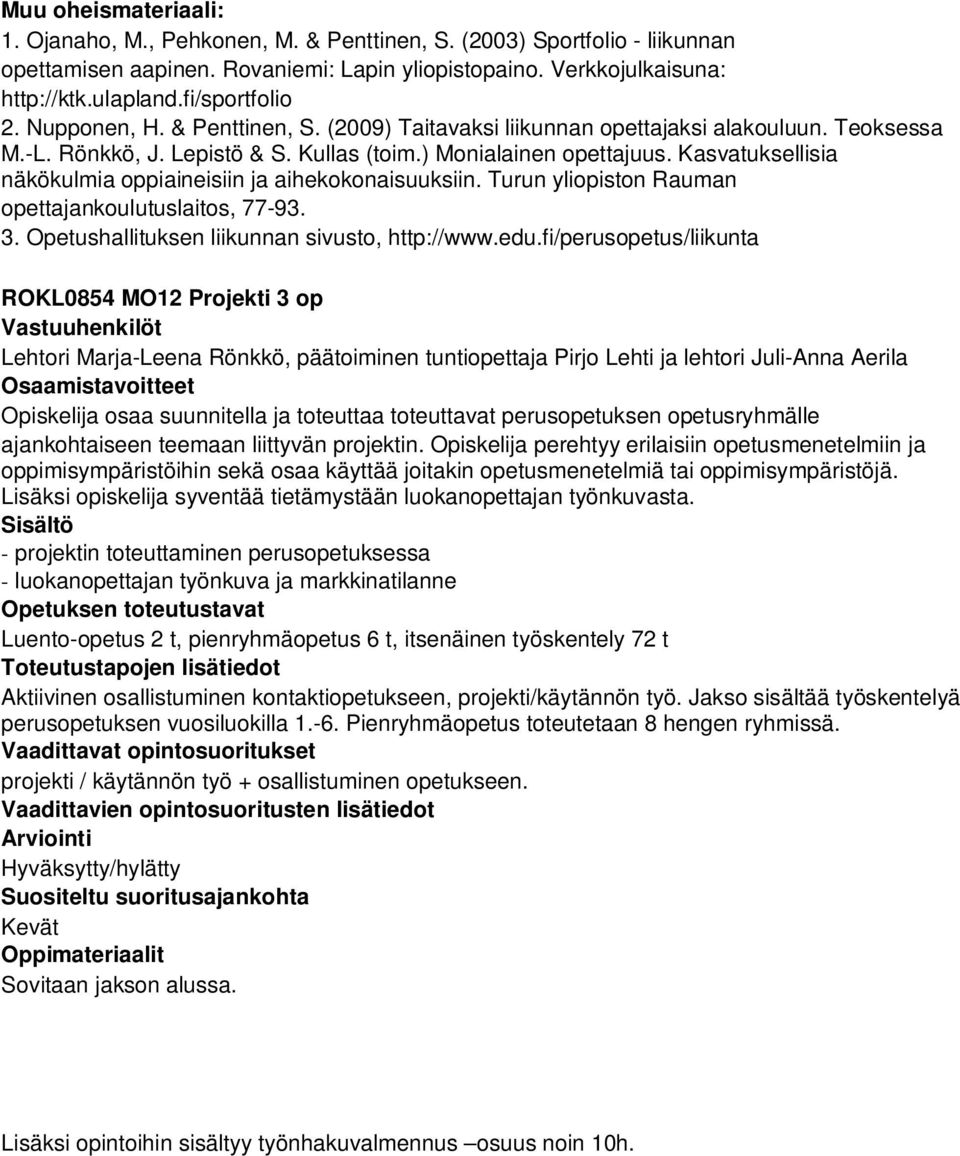 Muu oheismateriaali:
1. Ojanaho, M., Pehkonen, M. & Penttinen, S. (2003) Sportfolio - liikunnan opettamisen aapinen. Rovaniemi: Lapin yliopistopaino. Verkkojulkaisuna: http://ktk.ulapland.fi/sportfolio
2. Nupponen, H. & Penttinen, S. (2009) Taitavaksi liikunnan opettajaksi alakouluun. Teoksessa M.-L. Rönkkö, J. Lepistö & S. Kullas (toim.) Monialainen opettajuus. Kasvatuksellisia näkökulmia oppiaineisiin ja aihekokonaisuuksiin. Turun yliopiston Rauman opettajankoulutuslaitos, 77-93.
3. Opetushallituksen liikunnan sivusto, http://www.edu.fi/perusopetus/liikunta

ROKL0854 MO12 Projekti 3 op
Vastuuhenkilöt
Lehtori Marja-Leena Rönkkö, päätoiminen tuntiopettaja Pirjo Lehti ja lehtori Juli-Anna Aerila
Osaamistavoitteet
Opiskelija osaa suunnitella ja toteuttaa toteuttavat perusopetuksen opetusryhmälle ajankohtaiseen teemaan liittyvän projektin. Opiskelija perehtyy erilaisiin opetusmenetelmiin ja oppimisympäristöihin sekä osaa käyttää joitakin opetusmenetelmiä tai oppimisympäristöjä. Lisäksi opiskelija syventää tietämystään luokanopettajan työnkuvasta.
Sisältö
- projektin toteuttaminen perusopetuksessa
- luokanopettajan työnkuva ja markkinatilanne
Opetuksen toteutustavat
Luento-opetus 2 t, pienryhmäopetus 6 t, itsenäinen työskentely 72 t
Toteutustapojen lisätiedot
Aktiivinen osallistuminen kontaktiopetukseen, projekti/käytännön työ. Jakso sisältää työskentelyä perusopetuksen vuosiluokilla 1.-6. Pienryhmäopetus toteutetaan 8 hengen ryhmissä.
Vaadittavat opintosuoritukset
projekti / käytännön työ + osallistuminen opetukseen.
Vaadittavien opintosuoritusten lisätiedot
Arviointi
Hyväksytty/hylätty
Suositeltu suoritusajankohta
Kevät
Oppimateriaalit
Sovitaan jakson alussa.

Lisäksi opintoihin sisältyy työnhakuvalmennus –osuus noin 10h.